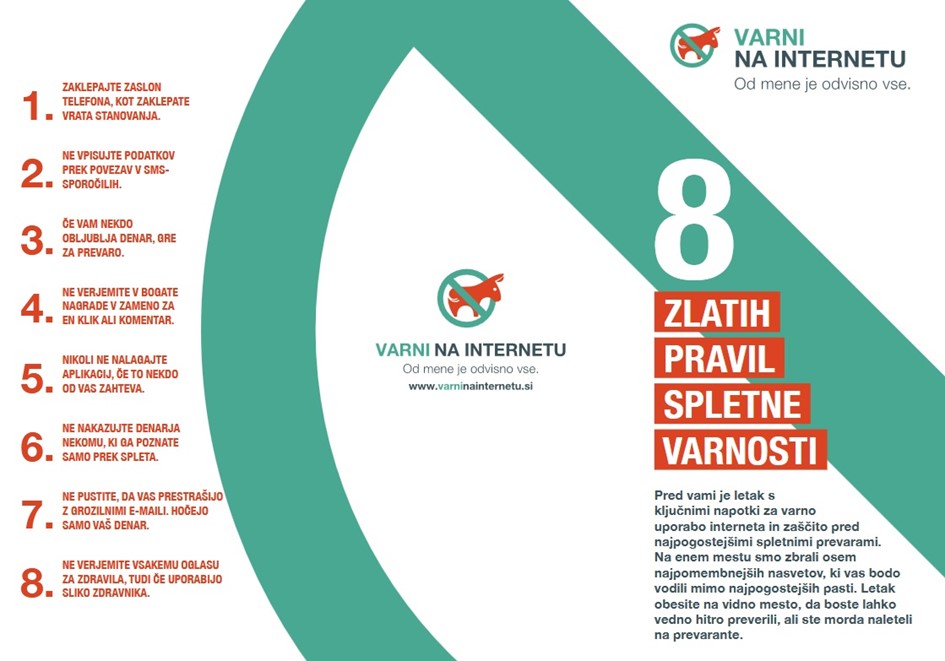 1. ZAKLEPAJTE ZASLON TELEFONA, KOT ZAKLEPATE VRATA STANOVANJA.

2. NE VPISUJTE PODATKOV PREK POVEZAV V SMS-SPOROČILIH.

3. ČE VAM NEKDO OBLJUBLJA DENAR, GRE ZA PREVARO.

4. NE VERJEMITE V BOGATE NAGRADE V ZAMENO ZA EN KLIK ALI KOMENTAR.

5. NIKOLI NE NALAGAJTE APLIKACIJ, ČE TO NEKDO OD VAS ZAHTEVA.

6. NE NAKAZUJTE DENARJA NEKOMU, KI GA POZNATE SAMO PREK SPLETA.

7. NE PUSTITE, DA VAS PRESTRAŠIJO Z GROZILNIMI E-MAILI. HOČEJO SAMO VAŠ DENAR.

8. NE VERJEMITE VSAKEMU OGLASU ZA ZDRAVILA, TUDI ČE UPORABIJO SLIKO ZDRAVNIKA.

VARNI NA INTERNETU
Od mene je odvisno vse.
www.varninainternetu.si

VARNI NA INTERNETU
Od mene je odvisno vse.

8
ZLATIH
PRAVIL
SPLETNE
VARNOSTI

Pred vami je letak s ključnimi napotki za varno uporabo interneta in zaščito pred najpogostejšimi spletnimi prevarami. Na enem mestu smo zbrali osem najpomembnejših nasvetov, ki vas bodo vodili mimo najpogostejših pasti. Letak obesite na vidno mesto, da boste lahko vedno hitro preverili, ali ste morda naleteli na prevarante.